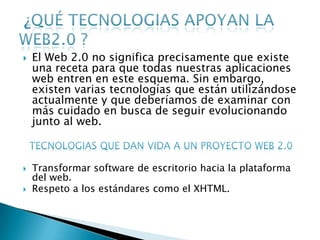 ¿QUÉ TECNOLOGIAS APOYAN LA WEB2.0 ?

El Web 2.0 no significa precisamente que existe una receta para que todas nuestras aplicaciones web entren en este esquema. Sin embargo, existen varias tecnologías que están utilizándose actualmente y que deberíamos de examinar con más cuidado en busca de seguir evolucionando junto al web.

TECNOLOGIAS QUE DAN VIDA A UN PROYECTO WEB 2.0

Transformar software de escritorio hacia la plataforma del web.

Respeto a los estándares como el XHTML.